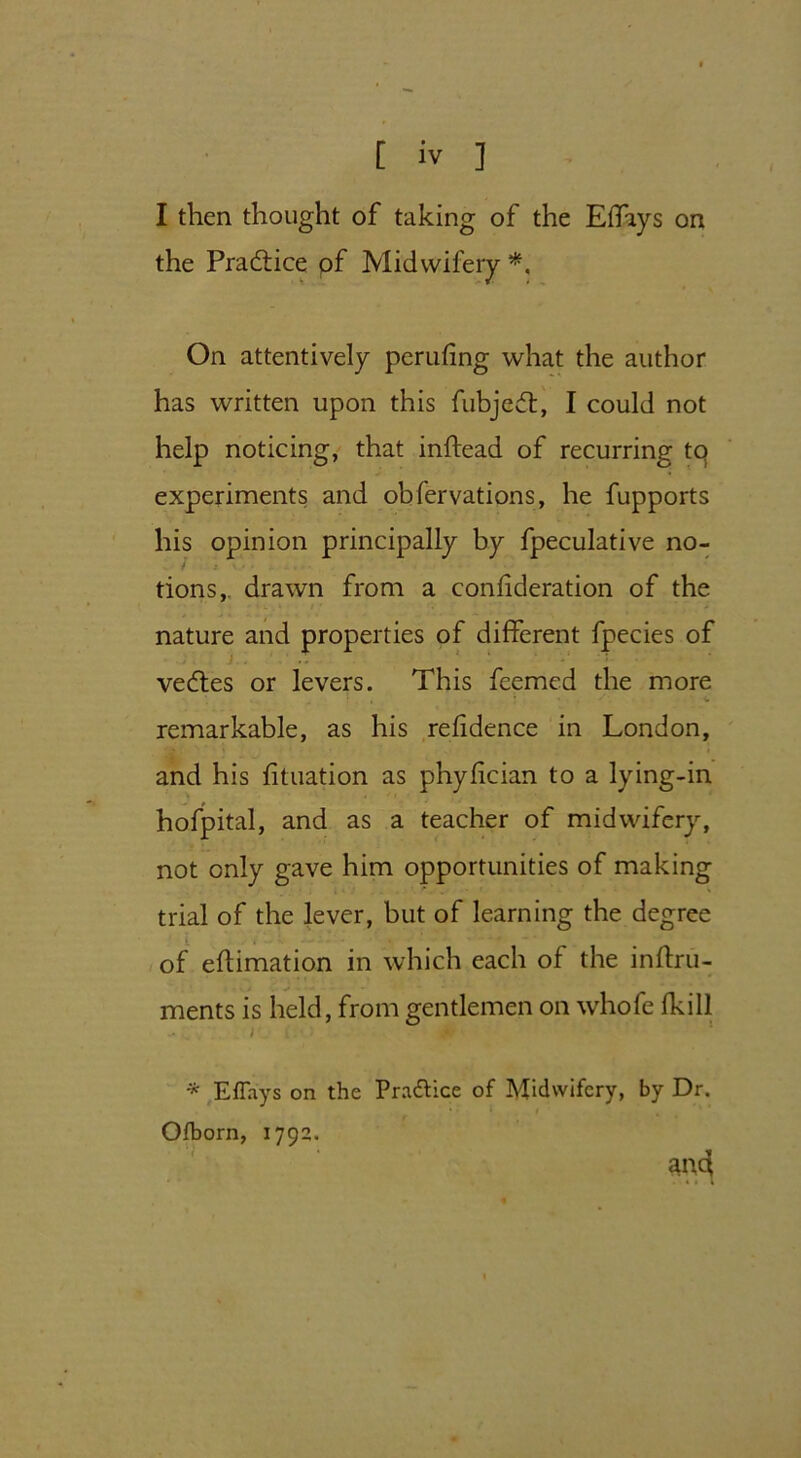 [ iv ]

I then thought of taking of the Eſſays on the Practice of Midwifery *.

On attentively peruſing what the author has written upon this ſubject, I could not help noticing, that inſtead of recurring to experiments and obſervations, he ſupports his opinion principally by ſpeculative notions, drawn from a conſideration of the nature and properties of different ſpecies of vectes or levers. This ſeemed the more remarkable, as his reſidence in London, and his ſituation as phyſician to a lying-in hoſpital, and as a teacher of midwifery, not only gave him opportunities of making trial of the lever, but of learning the degree of eſtimation in which each of the inſtruments is held, from gentlemen on whoſe ſkill

* Eſſays on the Practice of Midwifery, by Dr. Oſborn, 1792.

and